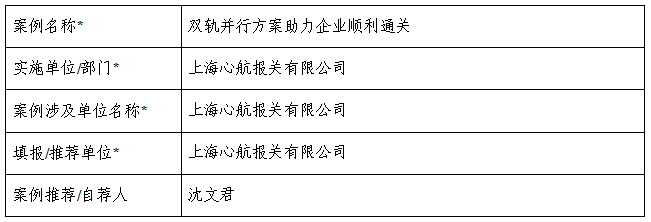 | 案例名称* | 双轨并行方案助力企业顺利通关 |
|---|---|
| 实施单位/部门* | 上海心航报关有限公司 |
| 案例涉及单位名称* | 上海心航报关有限公司 |
| 填报/推荐单位* | 上海心航报关有限公司 |
| 案例推荐/自荐人 | 沈文君 |